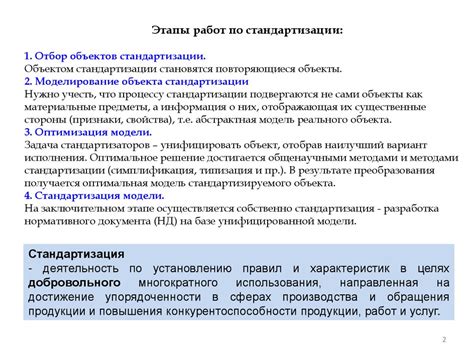 Этапы работ по стандартизации:

1. Отбор объектов стандартизации.
Объектом стандартизации становятся повторяющиеся объекты.
2. Моделирование объекта стандартизации
Нужно учесть, что процессу стандартизации подвергаются не сами объекты как материальные предметы, а информация о них, отображающая их существенные стороны (признаки, свойства), т.е. абстрактная модель реального объекта.
3. Оптимизация модели.
Задача стандартизаторов – унифицировать объект, отобрав наилучший вариант исполнения. Оптимальное решение достигается общенаучными методами и методами стандартизации (симплификация, типизация и пр.). В результате преобразования получается оптимальная модель стандартизируемого объекта.
4. Стандартизация модели.
На заключительном этапе осуществляется собственно стандартизация - разработка нормативного документа (НД) на базе унифицированной модели.

Стандартизация
- деятельность по установлению правил и характеристик в целях добровольного многократного использования, направленная на достижение упорядоченности в сферах производства и обращения продукции и повышения конкурентоспособности продукции, работ и услуг.

2